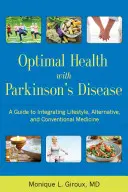 Optimal Health
with
Parkinson's Disease

A Guide to Integrating Lifestyle, Alternative, and Conventional Medicine

Monique L. Giroux, MD